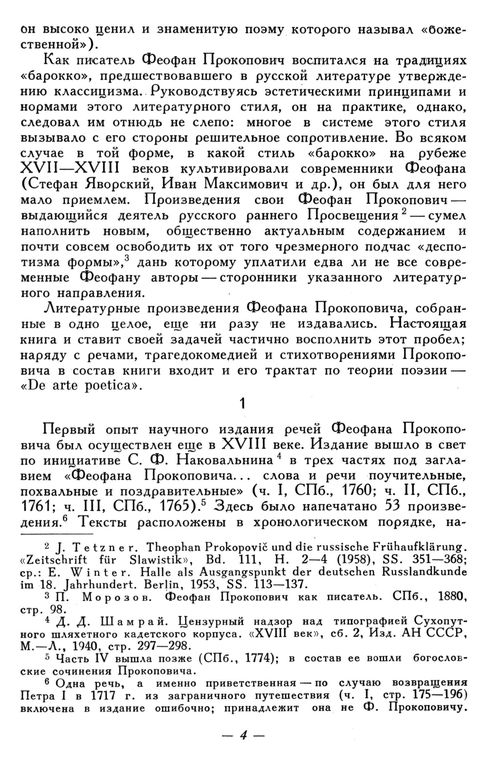 он высоко ценил и знаменитую поэму которого называл «божественной»).

Как писатель Феофан Прокопович воспитался на традициях «барокко», предшествовавшего в русской литературе утверждению классицизма. Руководствуясь эстетическими принципами и нормами этого литературного стиля, он на практике, однако, следовал им отнюдь не слепо: многое в системе этого стиля вызывало с его стороны решительное сопротивление. Во всяком случае в той форме, в какой стиль «барокко» на рубеже XVII—XVIII веков культивировали современники Феофана (Стефан Яворский, Иван Максимович и др.), он был для него мало приемлем. Произведения свои Феофан Прокопович — выдающийся деятель русского раннего Просвещения $^2$ — сумел наполнить новым, общественно актуальным содержанием и почти совсем освободить их от того чрезмерного подчас «деспотизма формы»,$^3$ дань которому уплатили едва ли не все современные Феофану авторы — сторонники указанного литературного направления.

Литературные произведения Феофана Прокоповича, собранные в одно целое, еще ни разу не издавались. Настоящая книга и ставит своей задачей частично восполнить этот пробел; наряду с речами, трагедокомедией и стихотворениями Прокоповича в состав книги входит и его трактат по теории поэзии — «De arte poetica».

1

Первый опыт научного издания речей Феофана Прокоповича был осуществлен еще в XVIII веке. Издание вышло в свет по инициативе С. Ф. Наковальнина $^4$ в трех частях под заглавием «Феофана Прокоповича... слова и речи поучительные, похвальные и поздравительные» (ч. I, СПб., 1760; ч. II, СПб., 1761; ч. III, СПб., 1765).$^5$ Здесь было напечатано 53 произведения.$^6$ Тексты расположены в хронологическом порядке, на-

$^2$ J. Tetzner. Theophan Prokopovič und die russische Frühaufklärung. «Zeitschrift für Slawistik», Bd. 111, H. 2—4 (1958), SS. 351—368; ср.: E. Winter. Halle als Ausgangspunkt der deutschen Russlandkunde im 18. Jahrhundert. Berlin, 1953, SS. 113—137.

$^3$ П. Морозов. Феофан Прокопович как писатель. СПб., 1880, стр. 98.

$^4$ Д. Д. Шамрай. Цензурный надзор над типографией Сухопутного шляхетного кадетского корпуса. «XVIII век», сб. 2, Изд. АН СССР, М.—Л., 1940, стр. 297—298.

$^5$ Часть IV вышла позже (СПб., 1774); в состав ее вошли богословские сочинения Прокоповича.

$^6$ Одна речь, а именно приветственная — по случаю возвращения Петра I в 1717 г. из заграничного путешествия (ч. I, стр. 175—196) включена в издание ошибочно; принадлежит она не Ф. Прокоповичу.

— 4 —